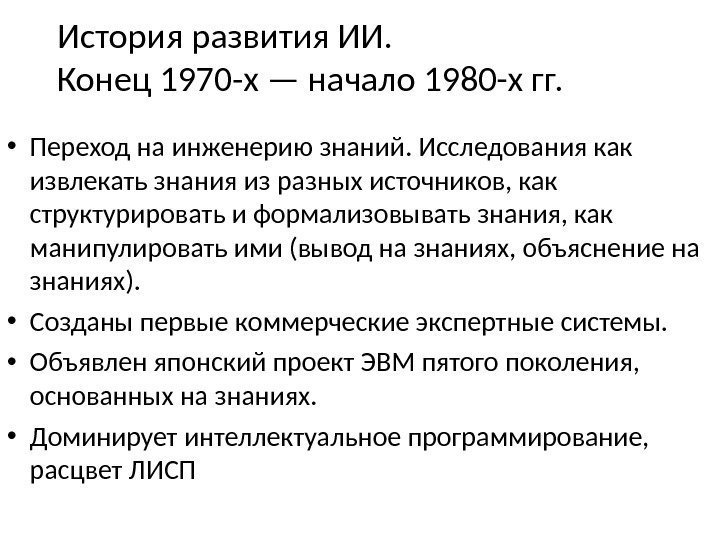 История развития ИИ.
Конец 1970-х — начало 1980-х гг.

• Переход на инженерию знаний. Исследования как извлекать знания из разных источников, как структурировать и формализовывать знания, как манипулировать ими (вывод на знаниях, объяснение на знаниях).
• Созданы первые коммерческие экспертные системы.
• Объявлен японский проект ЭВМ пятого поколения, основанных на знаниях.
• Доминирует интеллектуальное программирование, расцвет ЛИСП